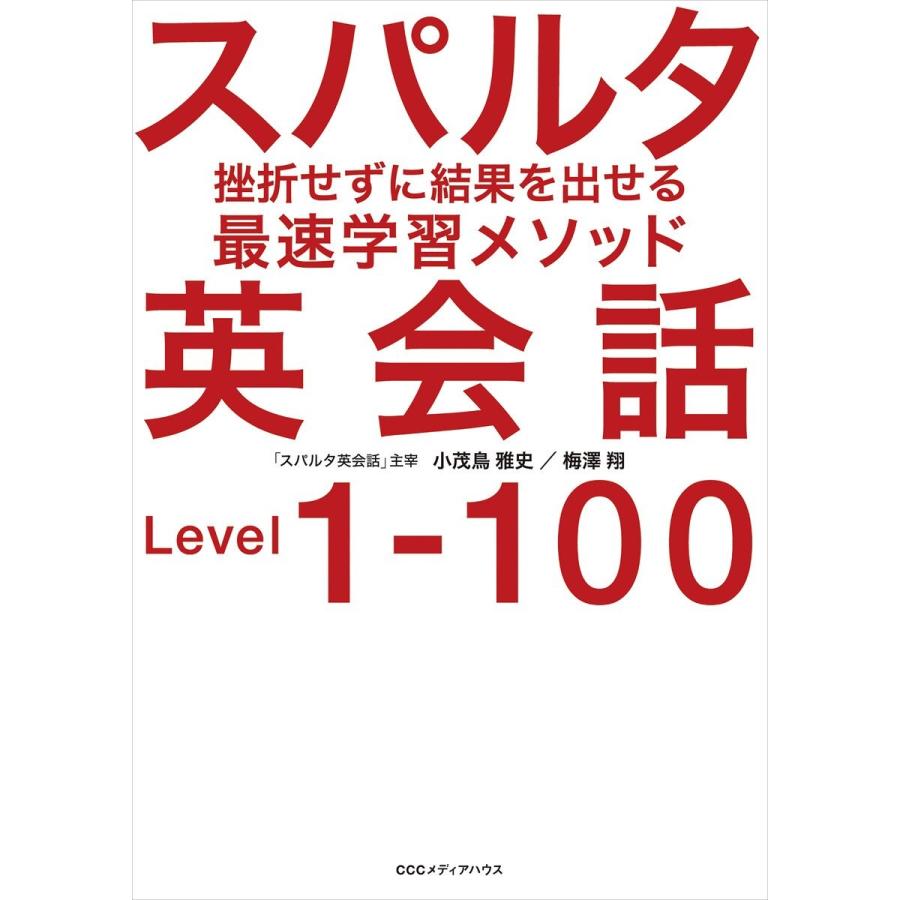 スパルタ

挫折せずに結果を出せる
最速学習メソッド

英会話

「スパルタ英会話」主宰 小茂鳥 雅史 ／ 梅澤 翔

Level 1-100

CCCメディアハウス